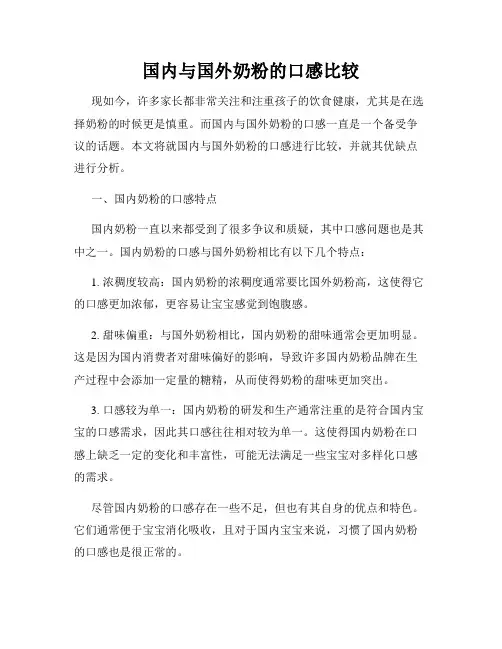 国内与国外奶粉的口感比较

现如今，许多家长都非常关注和注重孩子的饮食健康，尤其是在选择奶粉的时候更是慎重。而国内与国外奶粉的口感一直是一个备受争议的话题。本文将就国内与国外奶粉的口感进行比较，并就其优缺点进行分析。

一、国内奶粉的口感特点

国内奶粉一直以来都受到了很多争议和质疑，其中口感问题也是其中之一。国内奶粉的口感与国外奶粉相比有以下几个特点：

1. 浓稠度较高：国内奶粉的浓稠度通常要比国外奶粉高，这使得它的口感更加浓郁，更容易让宝宝感觉到饱腹感。

2. 甜味偏重：与国外奶粉相比，国内奶粉的甜味通常会更加明显。这是因为国内消费者对甜味偏好的影响，导致许多国内奶粉品牌在生产过程中会添加一定量的糖精，从而使得奶粉的甜味更加突出。

3. 口感较为单一：国内奶粉的研发和生产通常注重的是符合国内宝宝的口感需求，因此其口感往往相对较为单一。这使得国内奶粉在口感上缺乏一定的变化和丰富性，可能无法满足一些宝宝对多样化口感的需求。

尽管国内奶粉的口感存在一些不足，但也有其自身的优点和特色。它们通常便于宝宝消化吸收，且对于国内宝宝来说，习惯了国内奶粉的口感也是很正常的。